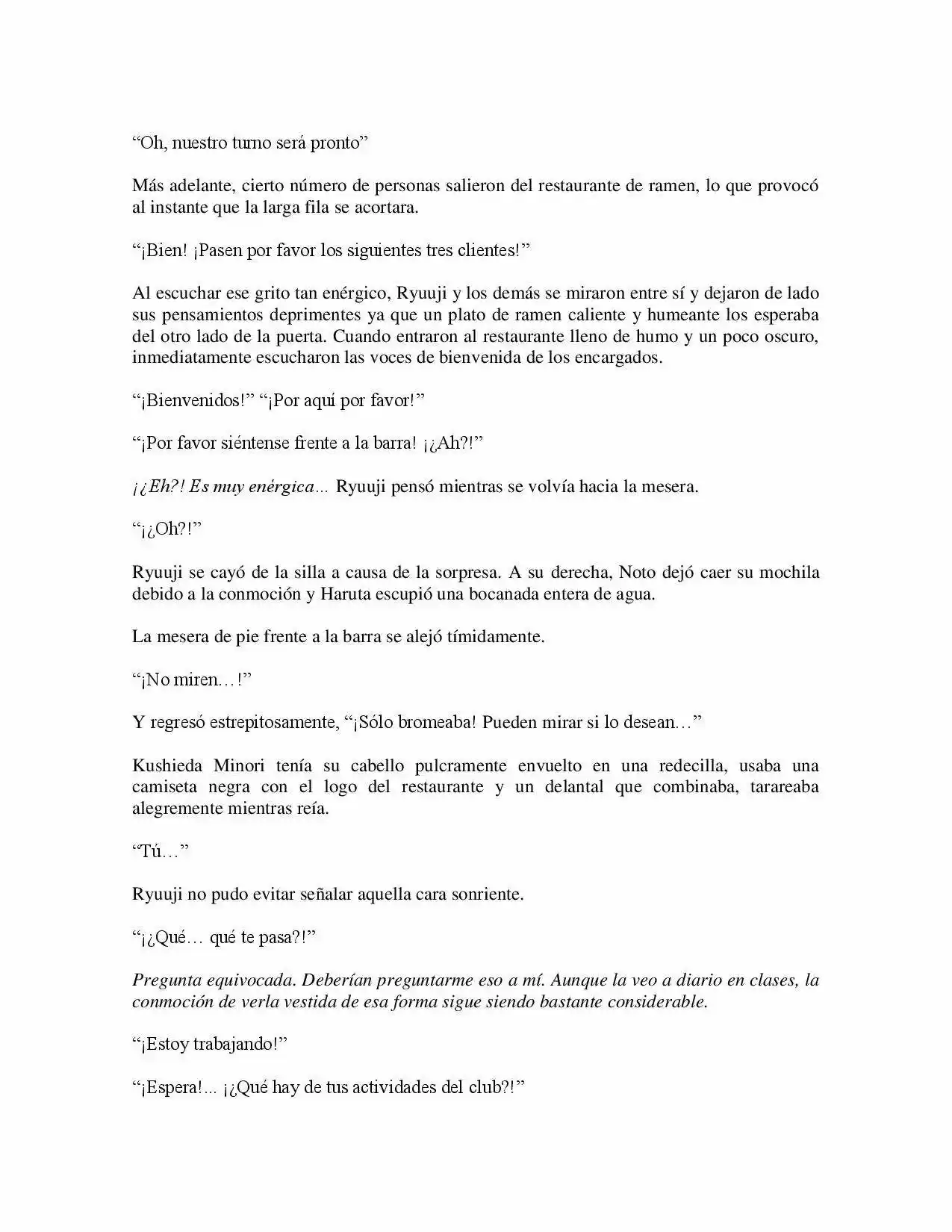 "Oh, nuestro turno será pronto"

Más adelante, cierto número de personas salieron del restaurante de ramen, lo que provocó al instante que la larga fila se acortara.

"¡Bien! ¡Pasen por favor los siguientes tres clientes!"

Al escuchar ese grito tan enérgico, Ryuuji y los demás se miraron entre sí y dejaron de lado sus pensamientos deprimentes ya que un plato de ramen caliente y humeante los esperaba del otro lado de la puerta. Cuando entraron al restaurante lleno de humo y un poco oscuro, inmediatamente escucharon las voces de bienvenida de los encargados.

"¡Bienvenidos!" "¡Por aquí por favor!"

"¡Por favor siéntense frente a la barra! ¡¿Ah?!"

¡¿Eh?! Es muy enérgica... Ryuuji pensó mientras se volvía hacia la mesera.

"¡¿Oh?!"

Ryuuji se cayó de la silla a causa de la sorpresa. A su derecha, Noto dejó caer su mochila debido a la conmoción y Haruta escupió una bocanada entera de agua.

La mesera de pie frente a la barra se alejó tímidamente.

"¡No miren…!"

Y regresó estrepitosamente, "¡Sólo bromeaba! Pueden mirar si lo desean…"

Kushieda Minori tenía su cabello pulcramente envuelto en una redecilla, usaba una camiseta negra con el logo del restaurante y un delantal que combinaba, tarareaba alegremente mientras reía.

"Tú…"

Ryuuji no pudo evitar señalar aquella cara sonriente.

"¡¿Qué… qué te pasa?!"

Pregunta equivocada. Deberían preguntarme eso a mí. Aunque la veo a diario en clases, la conmoción de verla vestida de esa forma sigue siendo bastante considerable.

"¡Estoy trabajando!"

"¡Espera!... ¡¿Qué hay de tus actividades del club?!"